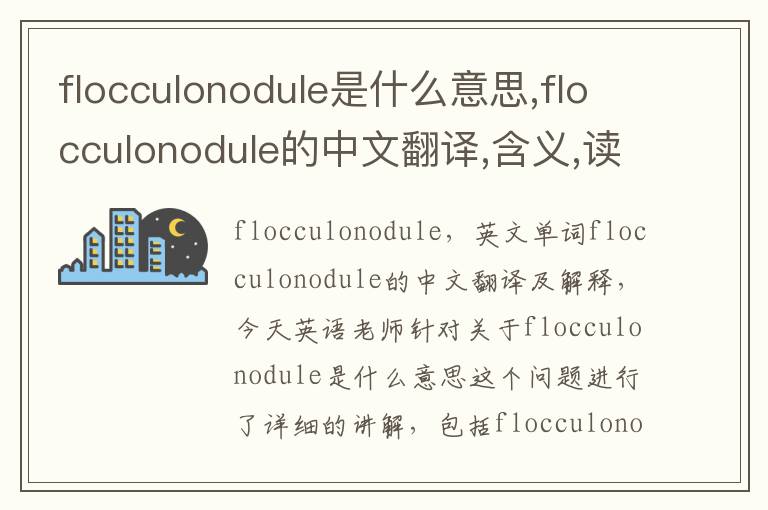 flocculonodule是什么意思,flocculonodule的中文翻译,含义,读

flocculonodule，英文单词flocculonodule的中文翻译及解释，今天英语老师针对关于flocculonodule是什么意思这个问题进行了详细的讲解，包括flocculono